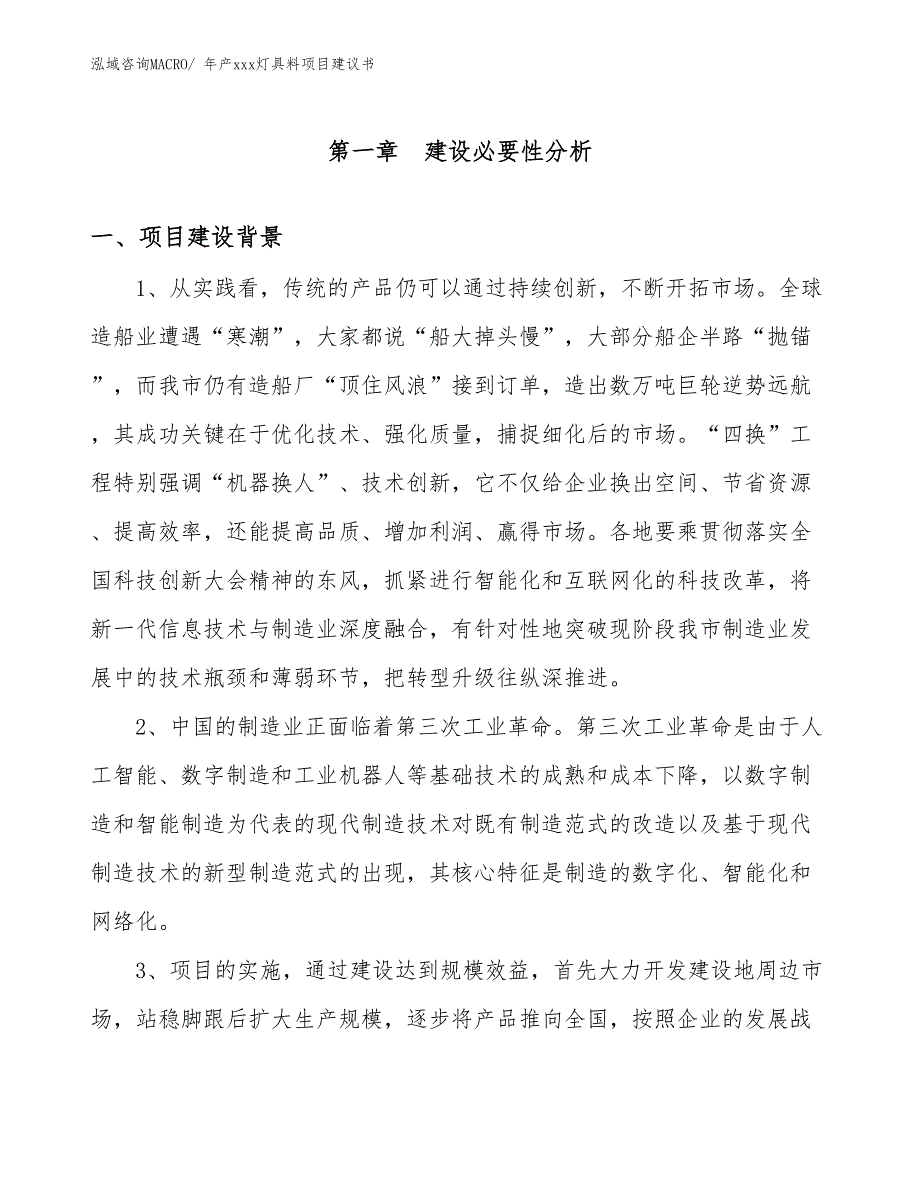 泓域咨询MACRO/ 年产xxx灯具料项目建议书

第一章　建设必要性分析

一、项目建设背景

1、从实践看，传统的产品仍可以通过持续创新，不断开拓市场。全球造船业遭遇“寒潮”，大家都说“船大掉头慢”，大部分船企半路“抛锚”，而我市仍有造船厂“顶住风浪”接到订单，造出数万吨巨轮逆势远航，其成功关键在于优化技术、强化质量，捕捉细化后的市场。“四换”工程特别强调“机器换人”、技术创新，它不仅给企业换出空间、节省资源、提高效率，还能提高品质、增加利润、赢得市场。各地要乘贯彻落实全国科技创新大会精神的东风，抓紧进行智能化和互联网化的科技改革，将新一代信息技术与制造业深度融合，有针对性地突破现阶段我市制造业发展中的技术瓶颈和薄弱环节，把转型升级往纵深推进。

2、中国的制造业正面临着第三次工业革命。第三次工业革命是由于人工智能、数字制造和工业机器人等基础技术的成熟和成本下降，以数字制造和智能制造为代表的现代制造技术对既有制造范式的改造以及基于现代制造技术的新型制造范式的出现，其核心特征是制造的数字化、智能化和网络化。

3、项目的实施，通过建设达到规模效益，首先大力开发建设地周边市场，站稳脚跟后扩大生产规模，逐步将产品推向全国，按照企业的发展战